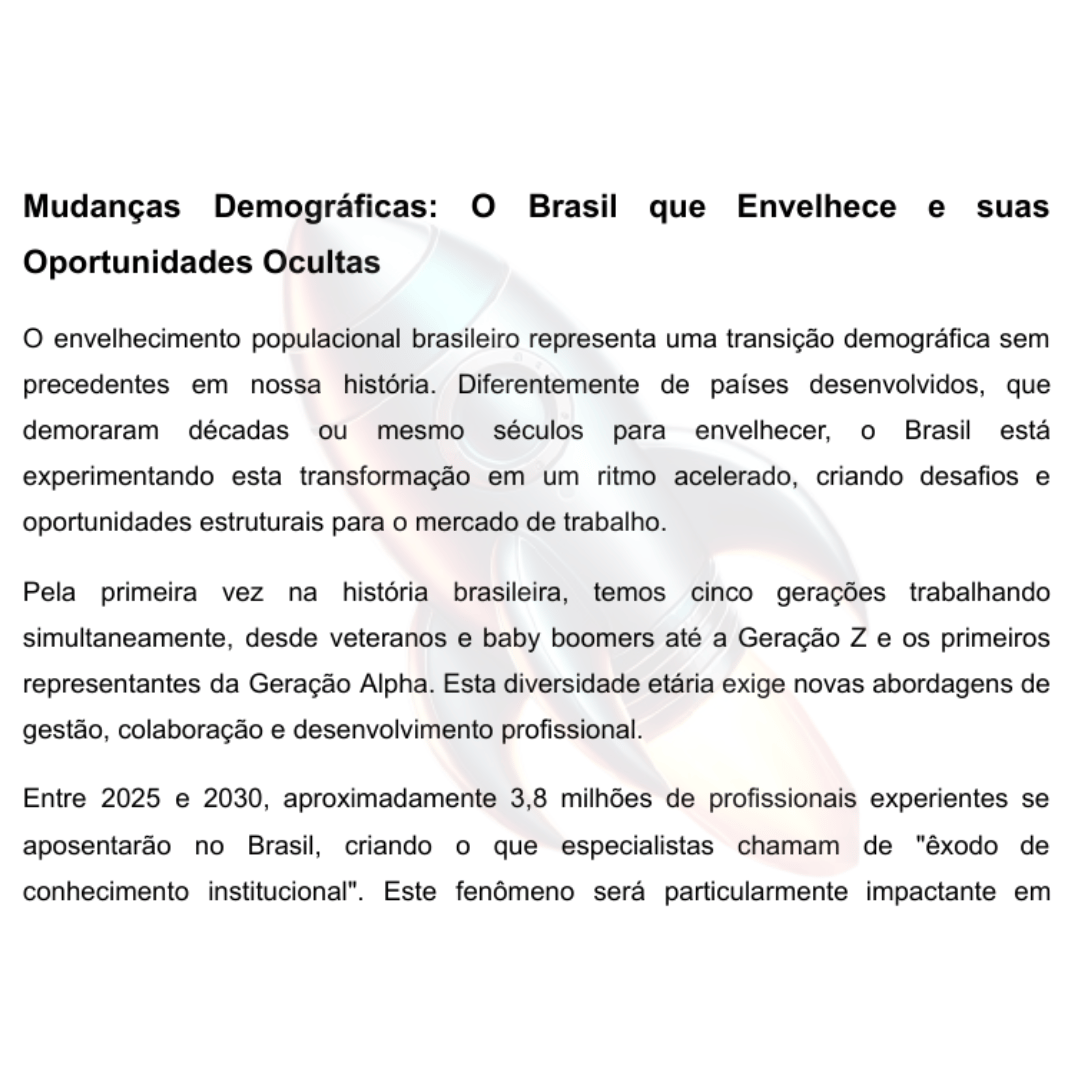 Mudanças Demográficas: O Brasil que Envelhece e suas Oportunidades Ocultas

O envelhecimento populacional brasileiro representa uma transição demográfica sem precedentes em nossa história. Diferentemente de países desenvolvidos, que demoraram décadas ou mesmo séculos para envelhecer, o Brasil está experimentando esta transformação em um ritmo acelerado, criando desafios e oportunidades estruturais para o mercado de trabalho.

Pela primeira vez na história brasileira, temos cinco gerações trabalhando simultaneamente, desde veteranos e baby boomers até a Geração Z e os primeiros representantes da Geração Alpha. Esta diversidade etária exige novas abordagens de gestão, colaboração e desenvolvimento profissional.

Entre 2025 e 2030, aproximadamente 3,8 milhões de profissionais experientes se aposentarão no Brasil, criando o que especialistas chamam de "êxodo de conhecimento institucional". Este fenômeno será particularmente impactante em